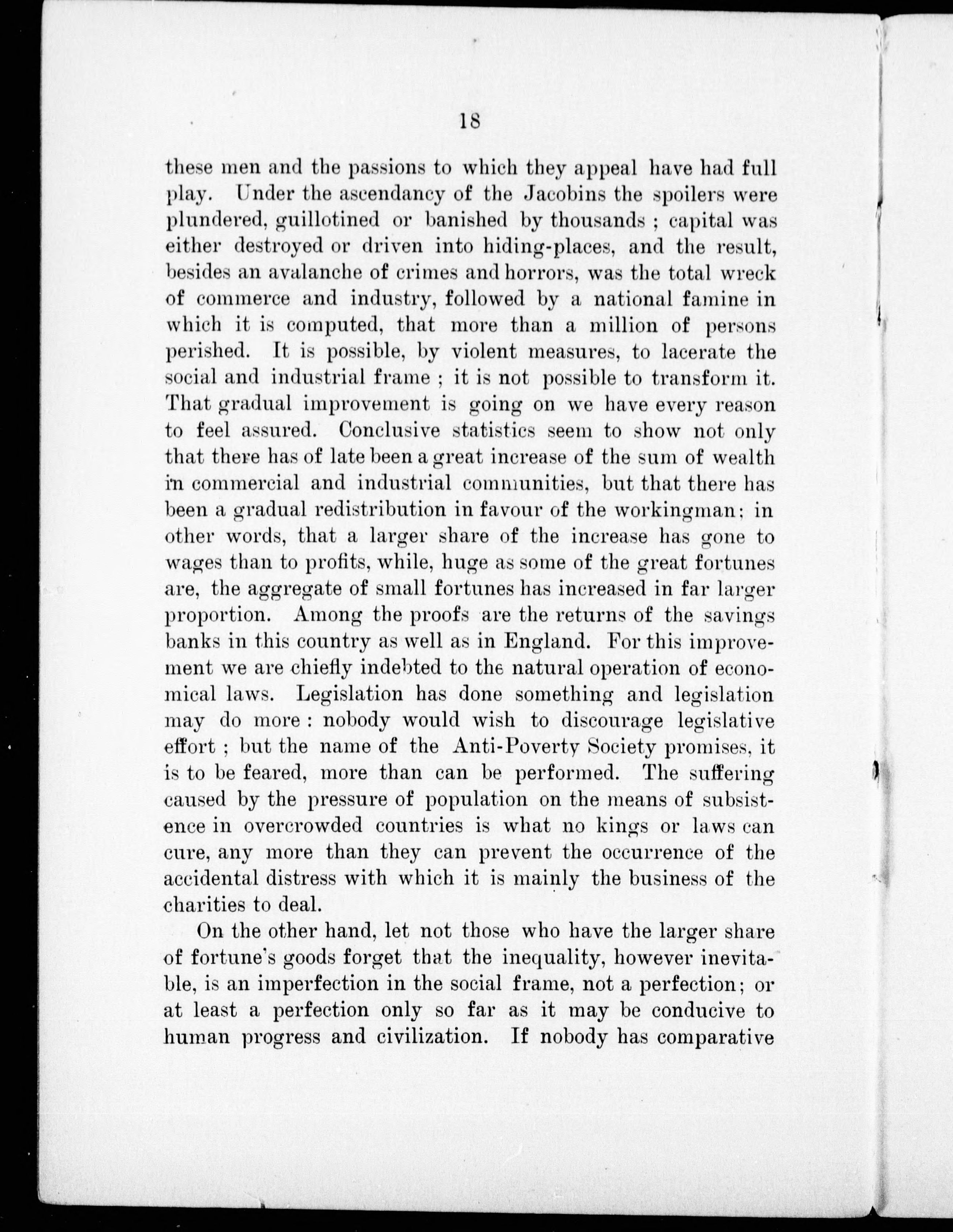 18

these men and the passions to which they appeal have had full play. Under the ascendancy of the Jacobins the spoilers were plundered, guillotined or banished by thousands ; capital was either destroyed or driven into hiding-places, and the result, besides an avalanche of crimes and horrors, was the total wreck of commerce and industry, followed by a national famine in which it is computed, that more than a million of persons perished. It is possible, by violent measures, to lacerate the social and industrial frame ; it is not possible to transform it. That gradual improvement is going on we have every reason to feel assured. Conclusive statistics seem to show not only that there has of late been a great increase of the sum of wealth in commercial and industrial communities, but that there has been a gradual redistribution in favour of the workingman; in other words, that a larger share of the increase has gone to wages than to profits, while, huge as some of the great fortunes are, the aggregate of small fortunes has increased in far larger proportion. Among the proofs are the returns of the savings banks in this country as well as in England. For this improvement we are chiefly indebted to the natural operation of economical laws. Legislation has done something and legislation may do more : nobody would wish to discourage legislative effort ; but the name of the Anti-Poverty Society promises, it is to be feared, more than can be performed. The suffering caused by the pressure of population on the means of subsistence in overcrowded countries is what no kings or laws can cure, any more than they can prevent the occurrence of the accidental distress with which it is mainly the business of the charities to deal.

On the other hand, let not those who have the larger share of fortune's goods forget that the inequality, however inevitable, is an imperfection in the social frame, not a perfection; or at least a perfection only so far as it may be conducive to human progress and civilization. If nobody has comparative